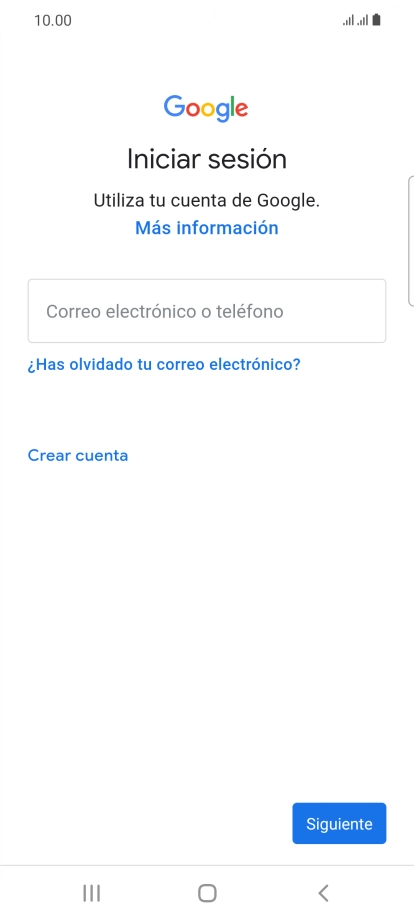 10.00

Google

Iniciar sesión

Utiliza tu cuenta de Google.
Más información

Correo electrónico o teléfono

¿Has olvidado tu correo electrónico?

Crear cuenta

Siguiente